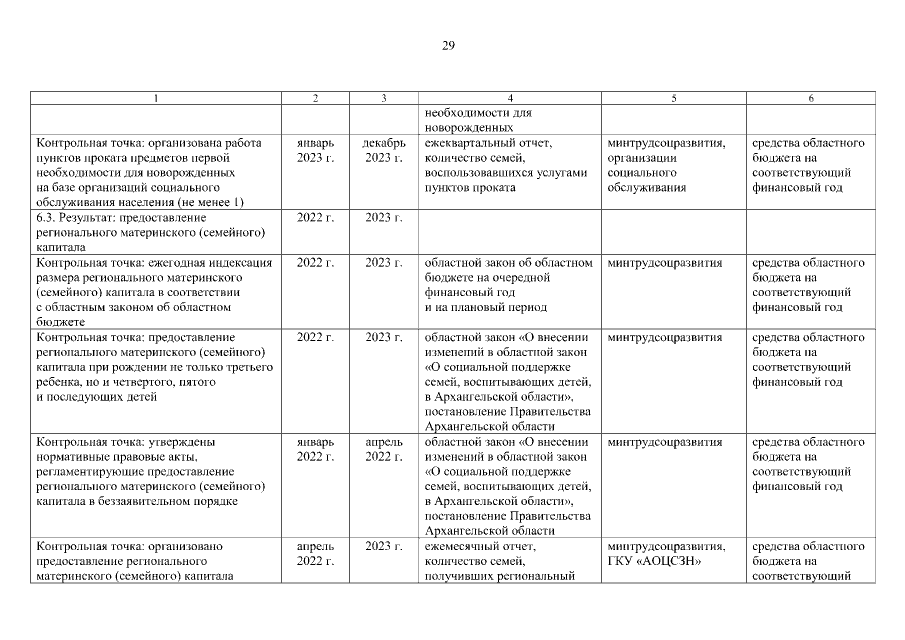 29

| 1 | 2 | 3 | 4 | 5 | 6 |
|---|---|---|---|---|---|
|  |  |  | необходимости для новорожденных |  |  |
| Контрольная точка: организована работа пунктов проката предметов первой необходимости для новорожденных на базе организаций социального обслуживания населения (не менее 1) | январь 2023 г. | декабрь 2023 г. | ежеквартальный отчет, количество семей, воспользовавшихся услугами пунктов проката | минтрудсоцразвития, организации социального обслуживания | средства областного бюджета на соответствующий финансовый год |
| 6.3. Результат: предоставление регионального материнского (семейного) капитала | 2022 г. | 2023 г. |  |  |  |
| Контрольная точка: ежегодная индексация размера регионального материнского (семейного) капитала в соответствии с областным законом об областном бюджете | 2022 г. | 2023 г. | областной закон об областном бюджете на очередной финансовый год и на плановый период | минтрудсоцразвития | средства областного бюджета на соответствующий финансовый год |
| Контрольная точка: предоставление регионального материнского (семейного) капитала при рождении не только третьего ребенка, но и четвертого, пятого и последующих детей | 2022 г. | 2023 г. | областной закон «О внесении изменений в областной закон «О социальной поддержке семей, воспитывающих детей, в Архангельской области», постановление Правительства Архангельской области | минтрудсоцразвития | средства областного бюджета на соответствующий финансовый год |
| Контрольная точка: утверждены нормативные правовые акты, регламентирующие предоставление регионального материнского (семейного) капитала в беззаявительном порядке | январь 2022 г. | апрель 2022 г. | областной закон «О внесении изменений в областной закон «О социальной поддержке семей, воспитывающих детей, в Архангельской области», постановление Правительства Архангельской области | минтрудсоцразвития | средства областного бюджета на соответствующий финансовый год |
| Контрольная точка: организовано предоставление регионального материнского (семейного) капитала | апрель 2022 г. | 2023 г. | ежемесячный отчет, количество семей, получивших региональный | минтрудсоцразвития, ГКУ «АОЦСЗН» | средства областного бюджета на соответствующий |